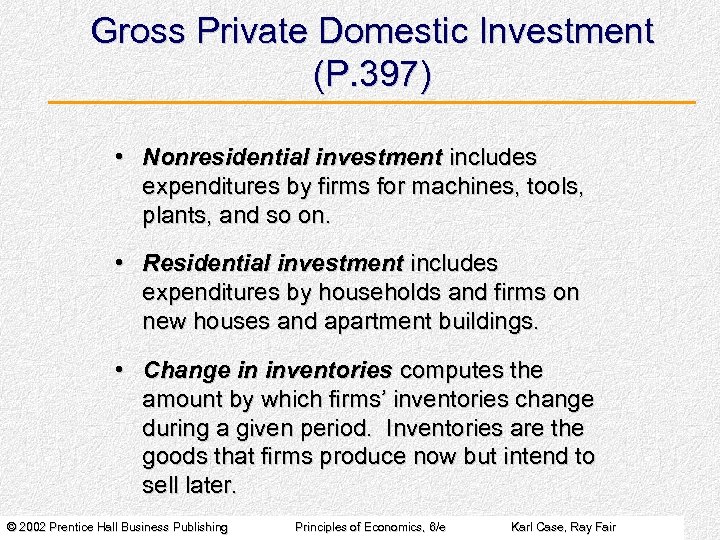 Gross Private Domestic Investment (P.397)

• Nonresidential investment includes expenditures by firms for machines, tools, plants, and so on.

• Residential investment includes expenditures by households and firms on new houses and apartment buildings.

• Change in inventories computes the amount by which firms' inventories change during a given period. Inventories are the goods that firms produce now but intend to sell later.

© 2002 Prentice Hall Business Publishing Principles of Economics, 6/e Karl Case, Ray Fair